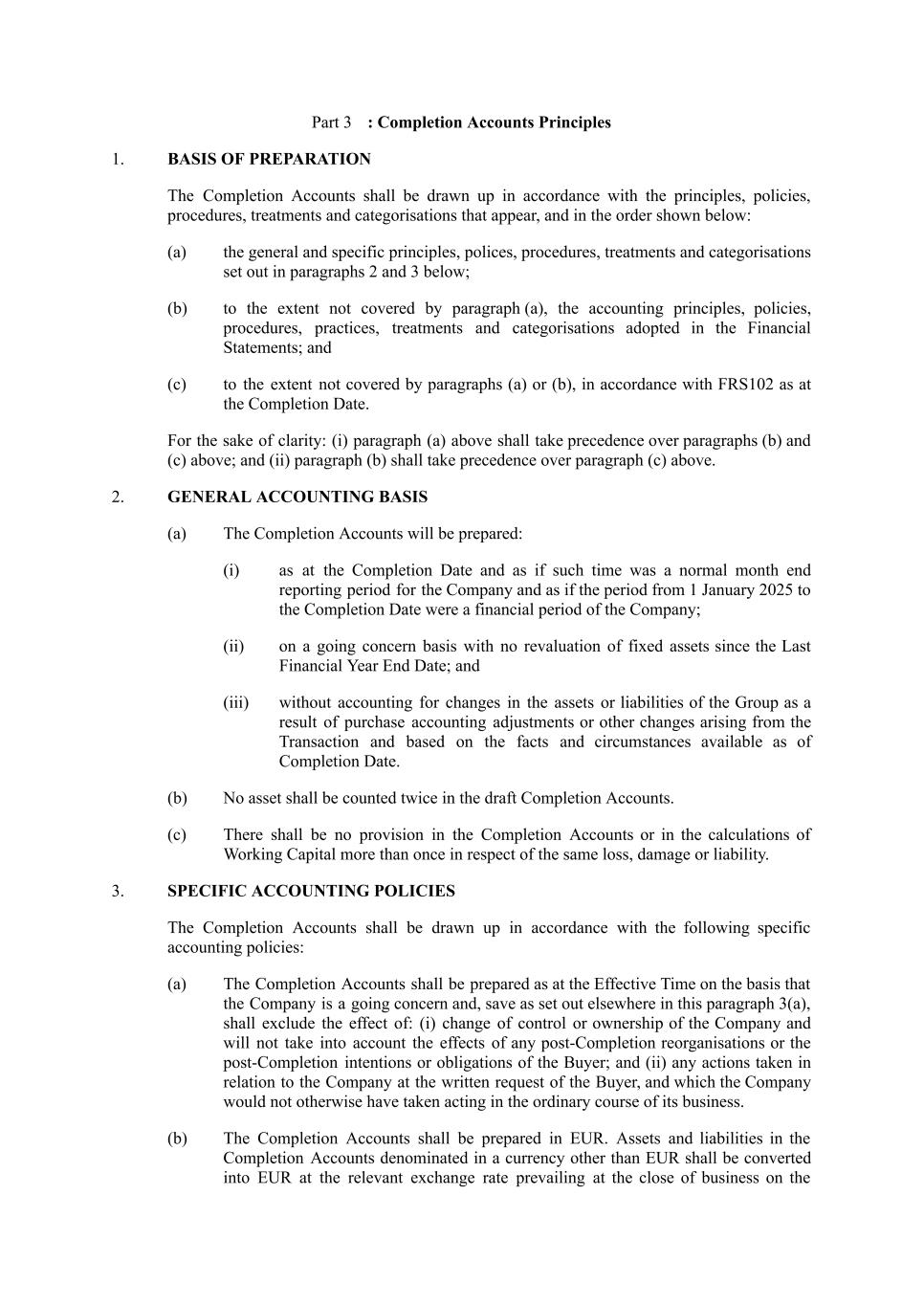 Part 3 : Completion Accounts Principles

1. BASIS OF PREPARATION

The Completion Accounts shall be drawn up in accordance with the principles, policies, procedures, treatments and categorisations that appear, and in the order shown below:

(a) the general and specific principles, polices, procedures, treatments and categorisations set out in paragraphs 2 and 3 below;

(b) to the extent not covered by paragraph (a), the accounting principles, policies, procedures, practices, treatments and categorisations adopted in the Financial Statements; and

(c) to the extent not covered by paragraphs (a) or (b), in accordance with FRS102 as at the Completion Date.

For the sake of clarity: (i) paragraph (a) above shall take precedence over paragraphs (b) and (c) above; and (ii) paragraph (b) shall take precedence over paragraph (c) above.

2. GENERAL ACCOUNTING BASIS

(a) The Completion Accounts will be prepared:

(i) as at the Completion Date and as if such time was a normal month end reporting period for the Company and as if the period from 1 January 2025 to the Completion Date were a financial period of the Company;

(ii) on a going concern basis with no revaluation of fixed assets since the Last Financial Year End Date; and

(iii) without accounting for changes in the assets or liabilities of the Group as a result of purchase accounting adjustments or other changes arising from the Transaction and based on the facts and circumstances available as of Completion Date.

(b) No asset shall be counted twice in the draft Completion Accounts.

(c) There shall be no provision in the Completion Accounts or in the calculations of Working Capital more than once in respect of the same loss, damage or liability.

3. SPECIFIC ACCOUNTING POLICIES

The Completion Accounts shall be drawn up in accordance with the following specific accounting policies:

(a) The Completion Accounts shall be prepared as at the Effective Time on the basis that the Company is a going concern and, save as set out elsewhere in this paragraph 3(a), shall exclude the effect of: (i) change of control or ownership of the Company and will not take into account the effects of any post-Completion reorganisations or the post-Completion intentions or obligations of the Buyer; and (ii) any actions taken in relation to the Company at the written request of the Buyer, and which the Company would not otherwise have taken acting in the ordinary course of its business.

(b) The Completion Accounts shall be prepared in EUR. Assets and liabilities in the Completion Accounts denominated in a currency other than EUR shall be converted into EUR at the relevant exchange rate prevailing at the close of business on the